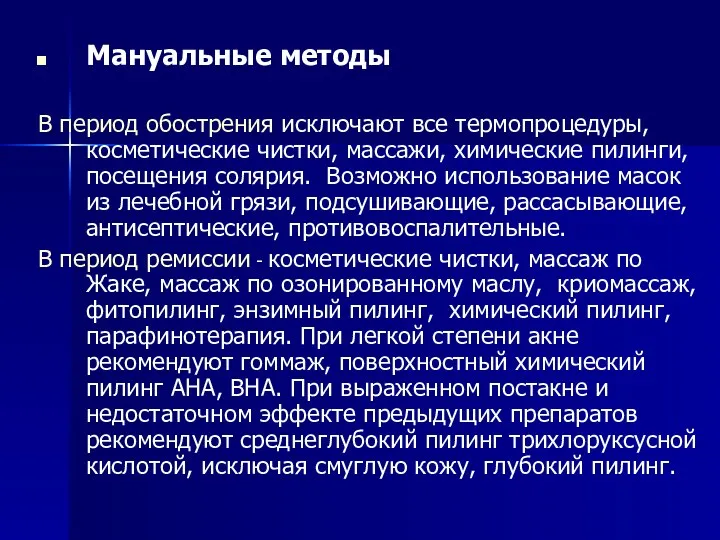 Мануальные методы

В период обострения исключают все термопроцедуры, косметические чистки, массажи, химические пилинги, посещения солярия. Возможно использование масок из лечебной грязи, подсушивающие, рассасывающие, антисептические, противовоспалительные.

В период ремиссии - косметические чистки, массаж по Жаке, массаж по озонированному маслу, криомассаж, фитопилинг, энзимный пилинг, химический пилинг, парафинотерапия. При легкой степени акне рекомендуют гоммаж, поверхностный химический пилинг АНА, ВНА. При выраженном постакне и недостаточном эффекте предыдущих препаратов рекомендуют среднеглубокий пилинг трихлоруксусной кислотой, исключая смуглую кожу, глубокий пилинг.